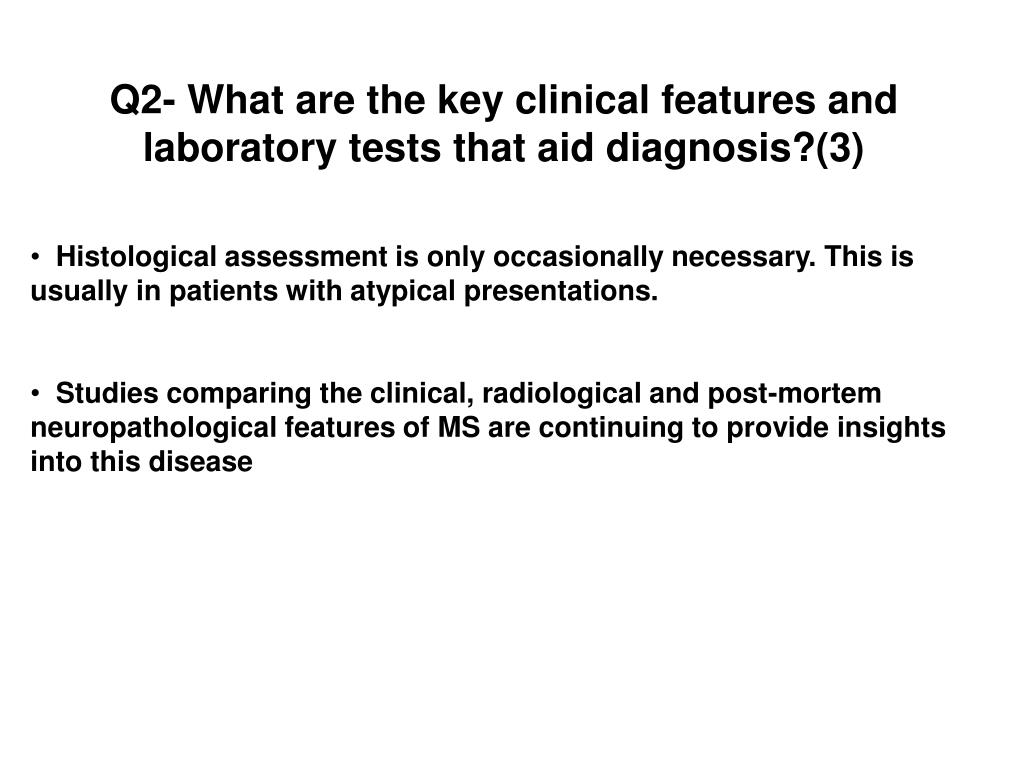 Q2- What are the key clinical features and laboratory tests that aid diagnosis?(3)

• Histological assessment is only occasionally necessary. This is usually in patients with atypical presentations.

• Studies comparing the clinical, radiological and post-mortem neuropathological features of MS are continuing to provide insights into this disease